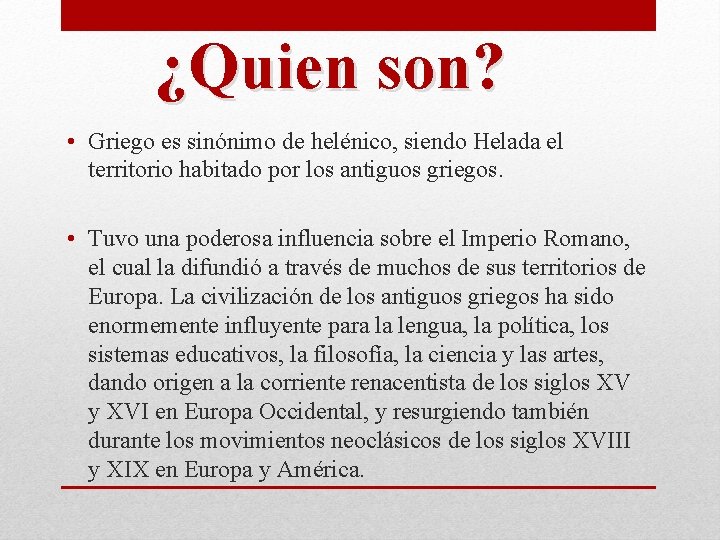 ¿Quien son?

• Griego es sinónimo de helénico, siendo Helada el territorio habitado por los antiguos griegos.

• Tuvo una poderosa influencia sobre el Imperio Romano, el cual la difundió a través de muchos de sus territorios de Europa. La civilización de los antiguos griegos ha sido enormemente influyente para la lengua, la política, los sistemas educativos, la filosofía, la ciencia y las artes, dando origen a la corriente renacentista de los siglos XV y XVI en Europa Occidental, y resurgiendo también durante los movimientos neoclásicos de los siglos XVIII y XIX en Europa y América.